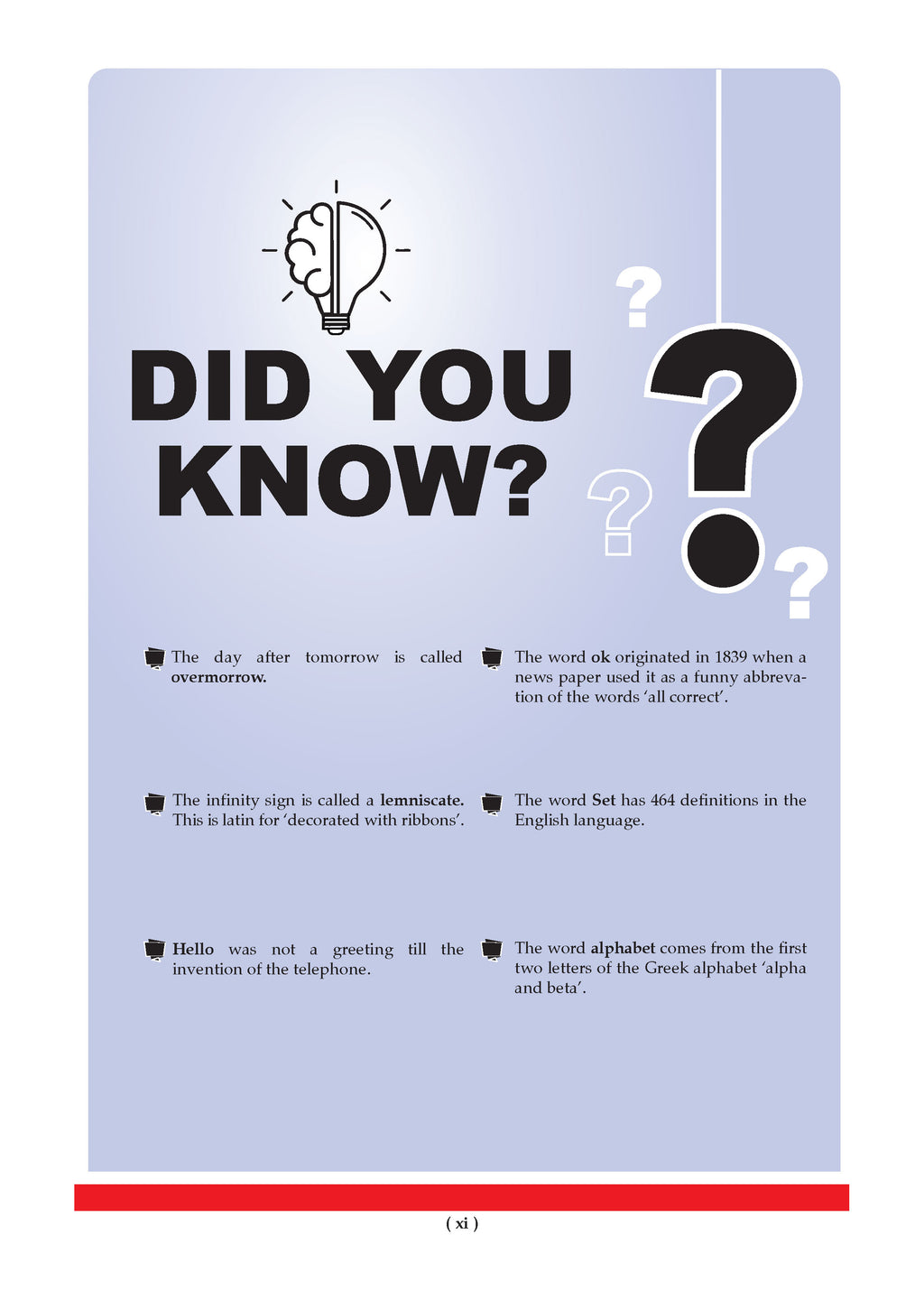 DID YOU KNOW?

The day after tomorrow is called overmorrow.

The infinity sign is called a lemniscate. This is latin for 'decorated with ribbons'.

Hello was not a greeting till the invention of the telephone.

The word ok originated in 1839 when a news paper used it as a funny abbrevation of the words 'all correct'.

The word Set has 464 definitions in the English language.

The word alphabet comes from the first two letters of the Greek alphabet 'alpha and beta'.

( xi )